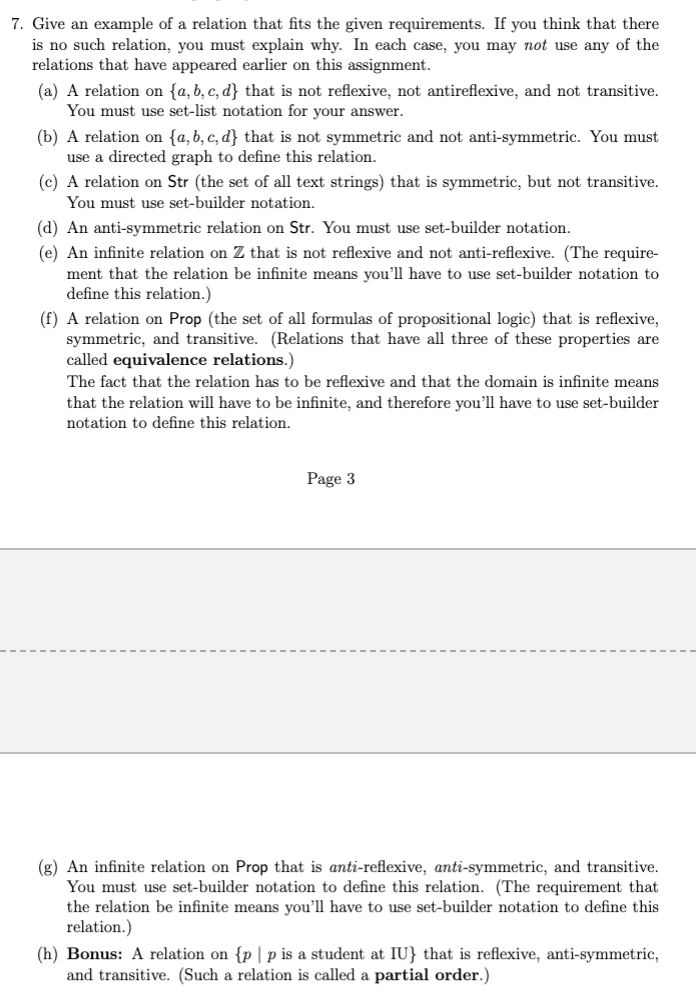 7. Give an example of a relation that fits the given requirements. If you think that there is no such relation, you must explain why. In each case, you may not use any of the relations that have appeared earlier on this assignment.

(a) A relation on $\{a, b, c, d\}$ that is not reflexive, not antireflexive, and not transitive. You must use set-list notation for your answer.

(b) A relation on $\{a, b, c, d\}$ that is not symmetric and not anti-symmetric. You must use a directed graph to define this relation.

(c) A relation on Str (the set of all text strings) that is symmetric, but not transitive. You must use set-builder notation.

(d) An anti-symmetric relation on Str. You must use set-builder notation.

(e) An infinite relation on $\mathbb{Z}$ that is not reflexive and not anti-reflexive. (The requirement that the relation be infinite means you'll have to use set-builder notation to define this relation.)

(f) A relation on Prop (the set of all formulas of propositional logic) that is reflexive, symmetric, and transitive. (Relations that have all three of these properties are called equivalence relations.)
The fact that the relation has to be reflexive and that the domain is infinite means that the relation will have to be infinite, and therefore you'll have to use set-builder notation to define this relation.

Page 3

(g) An infinite relation on Prop that is anti-reflexive, anti-symmetric, and transitive. You must use set-builder notation to define this relation. (The requirement that the relation be infinite means you'll have to use set-builder notation to define this relation.)

(h) Bonus: A relation on $\{p \mid p \text{ is a student at IU}\}$ that is reflexive, anti-symmetric, and transitive. (Such a relation is called a partial order.)